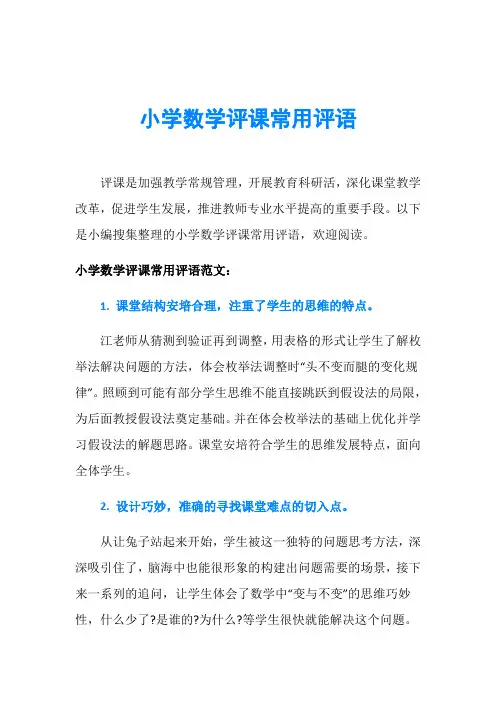 小学数学评课常用评语

评课是加强教学常规管理，开展教育科研活，深化课堂教学改革，促进学生发展，推进教师专业水平提高的重要手段。以下是小编搜集整理的小学数学评课常用评语，欢迎阅读。

小学数学评课常用评语范文：

1. 课堂结构安培合理，注重了学生的思维的特点。

江老师从猜测到验证再到调整，用表格的形式让学生了解枚举法解决问题的方法，体会枚举法调整时“头不变而腿的变化规律”。照顾到可能有部分学生思维不能直接跳跃到假设法的局限，为后面教授假设法奠定基础。并在体会枚举法的基础上优化并学习假设法的解题思路。课堂安培符合学生的思维发展特点，面向全体学生。

2. 设计巧妙，准确的寻找课堂难点的切入点。

从让兔子站起来开始，学生被这一独特的问题思考方法，深深吸引住了，脑海中也能很形象的构建出问题需要的场景，接下来一系列的追问，让学生体会了数学中“变与不变”的思维巧妙性，什么少了?是谁的?为什么?等学生很快就能解决这个问题。